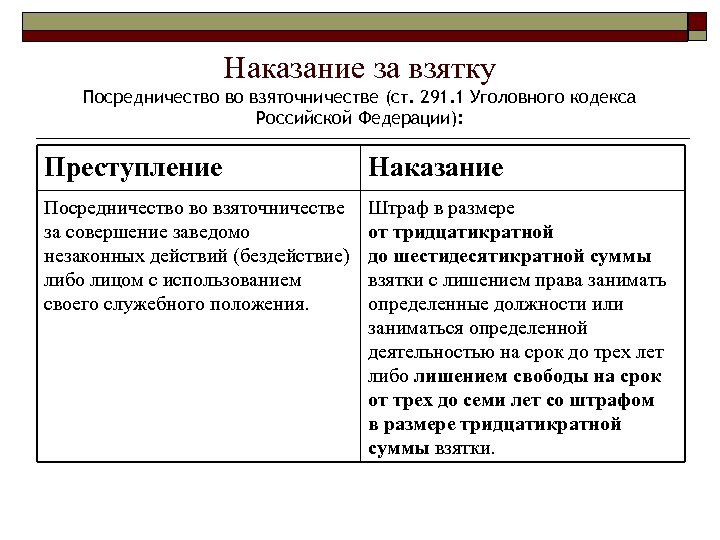 Наказание за взятку
Посредничество во взяточничестве (ст. 291.1 Уголовного кодекса Российской Федерации):

| Преступление | Наказание |
|---|---|
| Посредничество во взяточничестве за совершение заведомо незаконных действий (бездействие) либо лицом с использованием своего служебного положения. | Штраф в размере от тридцатикратной до шестидесятикратной суммы взятки с лишением права занимать определенные должности или заниматься определенной деятельностью на срок до трех лет либо лишением свободы на срок от трех до семи лет со штрафом в размере тридцатикратной суммы взятки. |